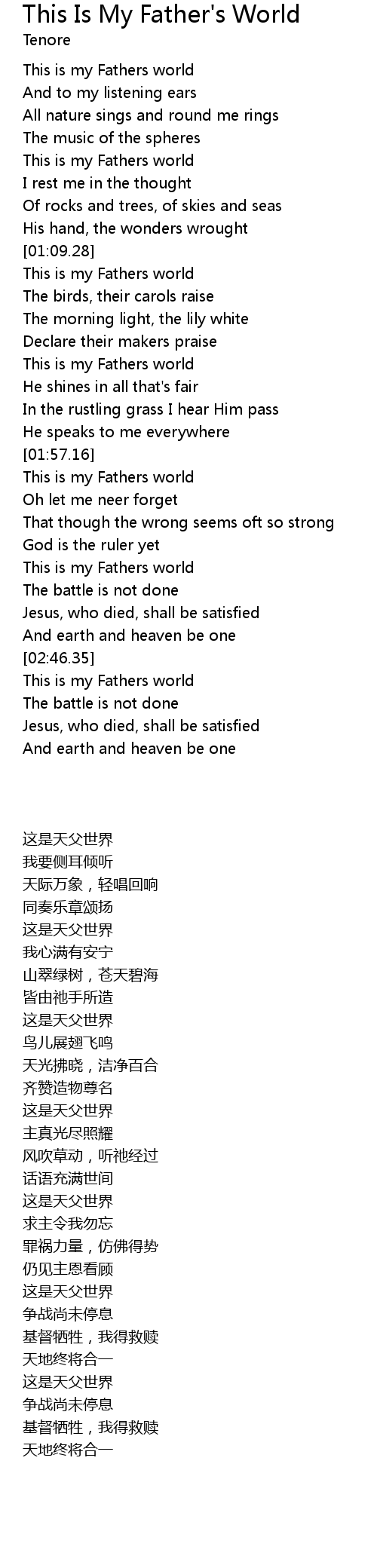 This Is My Father's World
Tenore

This is my Fathers world
And to my listening ears
All nature sings and round me rings
The music of the spheres
This is my Fathers world
I rest me in the thought
Of rocks and trees, of skies and seas
His hand, the wonders wrought
[01:09.28]
This is my Fathers world
The birds, their carols raise
The morning light, the lily white
Declare their makers praise
This is my Fathers world
He shines in all that's fair
In the rustling grass I hear Him pass
He speaks to me everywhere
[01:57.16]
This is my Fathers world
Oh let me neer forget
That though the wrong seems oft so strong
God is the ruler yet
This is my Fathers world
The battle is not done
Jesus, who died, shall be satisfied
And earth and heaven be one
[02:46.35]
This is my Fathers world
The battle is not done
Jesus, who died, shall be satisfied
And earth and heaven be one

这是天父世界
我要侧耳倾听
天际万象，轻唱回响
同奏乐章颂扬
这是天父世界
我心满有安宁
山翠绿树，苍天碧海
皆由祂手所造
这是天父世界
鸟儿展翅飞鸣
天光拂晓，洁净百合
齐赞造物尊名
这是天父世界
主真光尽照耀
风吹草动，听祂经过
话语充满世间
这是天父世界
求主令我勿忘
罪祸力量，仿佛得势
仍见主恩看顾
这是天父世界
争战尚未停息
基督牺牲，我得救赎
天地终将合一
这是天父世界
争战尚未停息
基督牺牲，我得救赎
天地终将合一